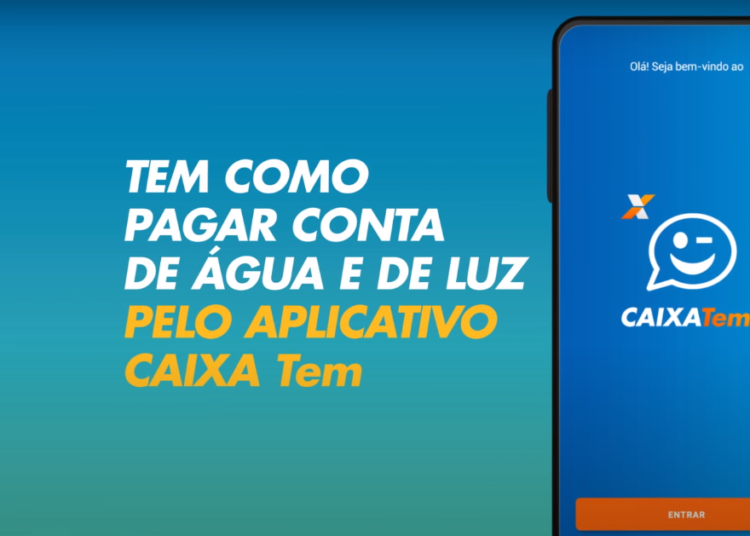 TEM COMO PAGAR CONTA DE ÁGUA E DE LUZ PELO APLICATIVO CAIXA Tem

Olá! Seja bem-vindo ao

CAIXATem

ENTRAR